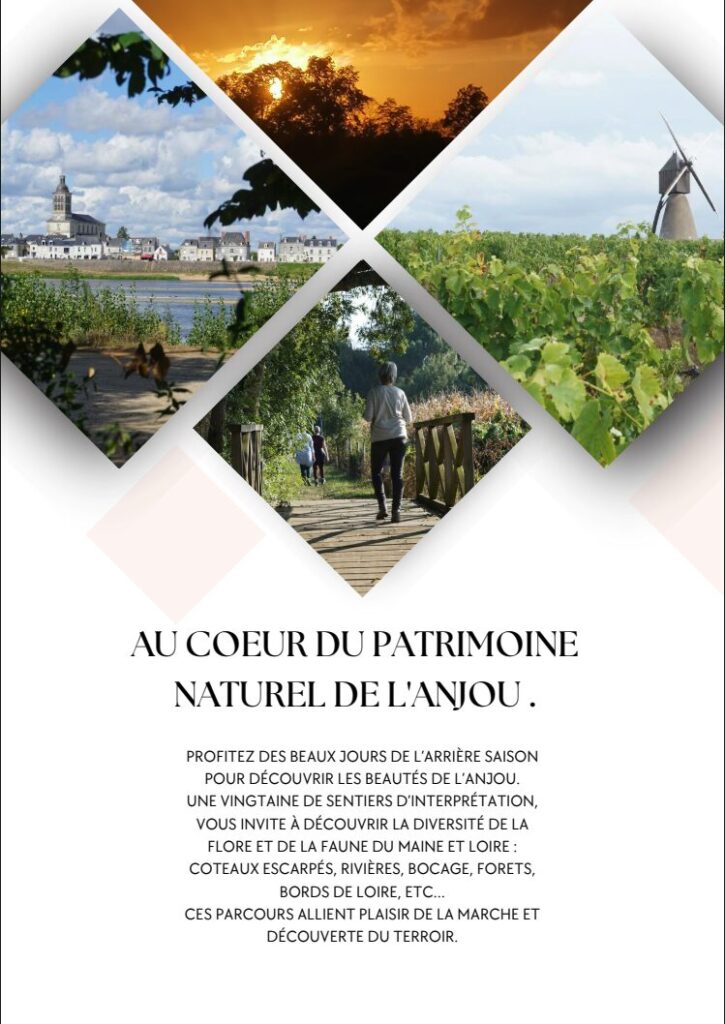 AU COEUR DU PATRIMOINE NATUREL DE L'ANJOU .

PROFITEZ DES BEAUX JOURS DE L'ARRIÈRE SAISON POUR DÉCOUVRIR LES BEAUTÉS DE L'ANJOU. UNE VINGTAINE DE SENTIERS D'INTERPRÉTATION, VOUS INVITE À DÉCOUVRIR LA DIVERSITÉ DE LA FLORE ET DE LA FAUNE DU MAINE ET LOIRE : COTEAUX ESCARPÉS, RIVIÈRES, BOCAGE, FORETS, BORDS DE LOIRE, ETC...
CES PARCOURS ALLIENT PLAISIR DE LA MARCHE ET DÉCOUVERTE DU TERROIR.